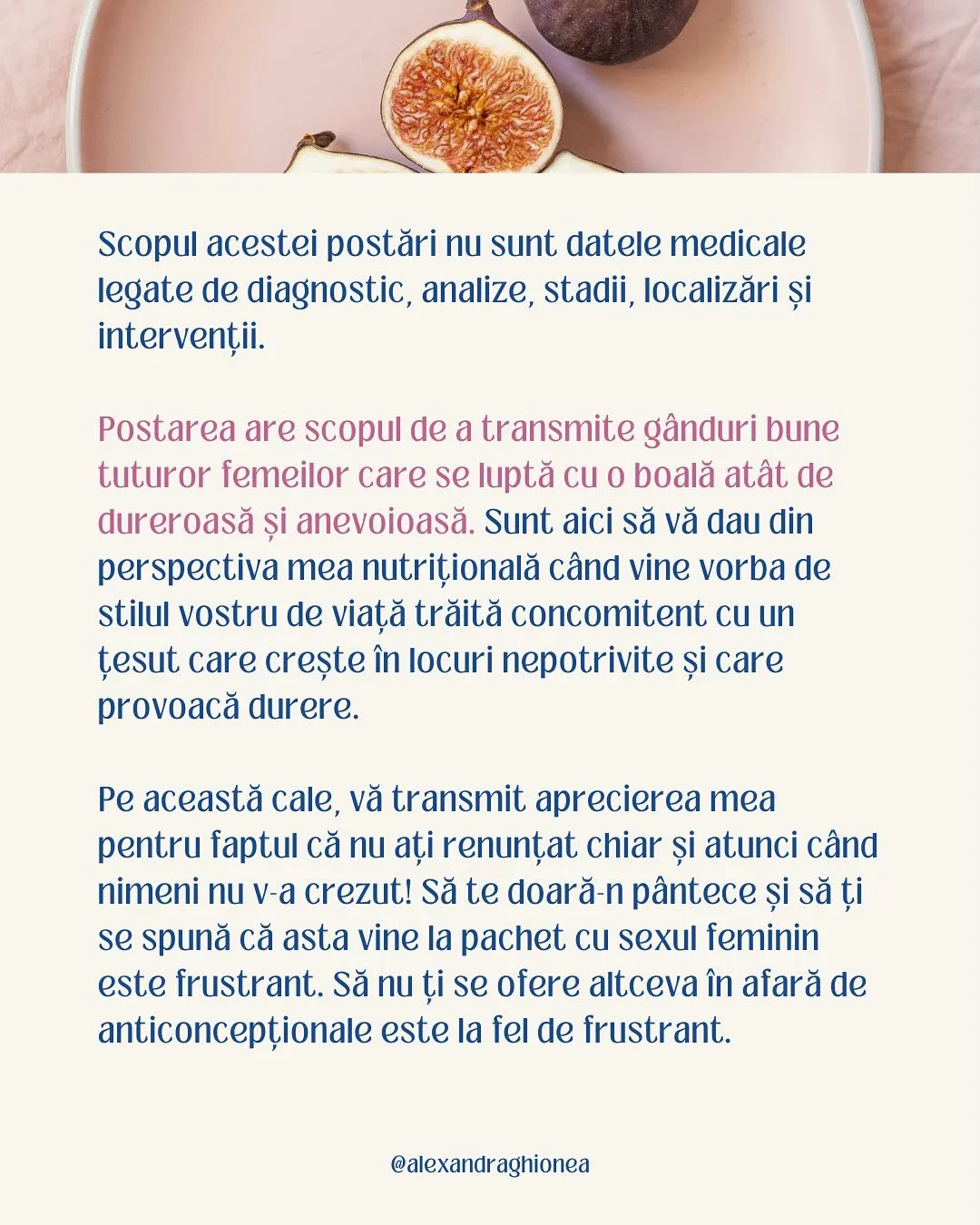 Scopul acestei postări nu sunt datele medicale legate de diagnostic, analize, stadii, localizări și intervenții.

Postarea are scopul de a transmite gânduri bune tuturor femeilor care se luptă cu o boală atât de dureroasă și anevoioasă. Sunt aici să vă dau din perspectiva mea nutrițională când vine vorba de stilul vostru de viață trăită concomitent cu un țesut care crește în locuri nepotrivite și care provoacă durere.

Pe această cale, vă transmit aprecierea mea pentru faptul că nu ați renunțat chiar și atunci când nimeni nu v-a crezut! Să te doară-n pântece și să ți se spună că asta vine la pachet cu sexul feminin este frustrant. Să nu ți se ofere altceva în afară de anticoncepționale este la fel de frustrant.

@alexandraghionea